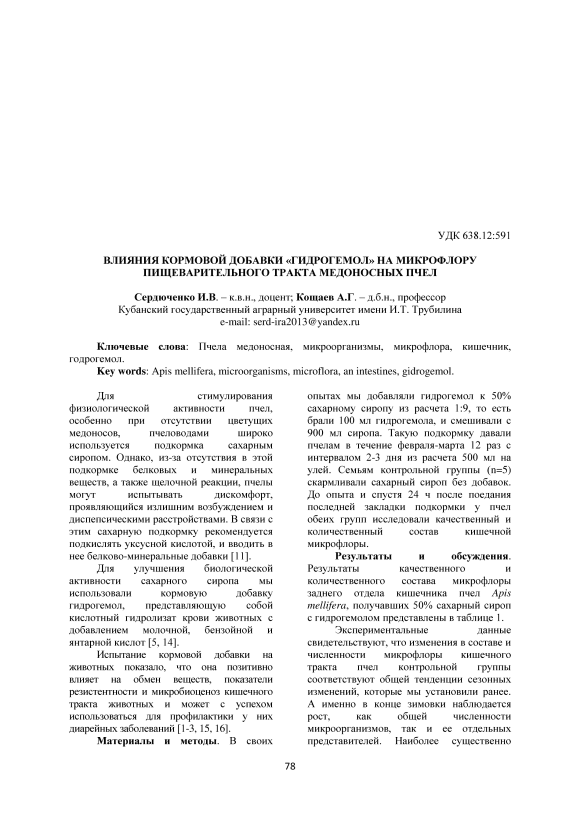 УДК 638.12:591

ВЛИЯНИЯ КОРМОВОЙ ДОБАВКИ «ГИДРОГЕМОЛ» НА МИКРОФЛОРУ ПИЩЕВАРИТЕЛЬНОГО ТРАКТА МЕДОНОСНЫХ ПЧЕЛ

Сердюченко И.В. – к.в.н., доцент; Кощаев А.Г. – д.б.н., профессор
Кубанский государственный аграрный университет имени И.Т. Трубилина
e-mail: serd-ira2013@yandex.ru

Ключевые слова: Пчела медоносная, микроорганизмы, микрофлора, кишечник, годрогемол.
Key words: Apis mellifera, microorganisms, microflora, an intestines, gidrogemol.

Для стимулирования физиологической активности пчел, особенно при отсутствии цветущих медоносов, пчеловодами широко используется подкормка сахарным сиропом. Однако, из-за отсутствия в этой подкормке белковых и минеральных веществ, а также щелочной реакции, пчелы могут испытывать дискомфорт, проявляющийся излишним возбуждением и диспепсическими расстройствами. В связи с этим сахарную подкормку рекомендуется подкислять уксусной кислотой, и вводить в нее белково-минеральные добавки [11].

Для улучшения биологической активности сахарного сиропа мы использовали кормовую добавку гидрогемол, представляющую собой кислотный гидролизат крови животных с добавлением молочной, бензойной и янтарной кислот [5, 14].

Испытание кормовой добавки на животных показало, что она позитивно влияет на обмен веществ, показатели резистентности и микробиоценоз кишечного тракта животных и может с успехом использоваться для профилактики у них диарейных заболеваний [1-3, 15, 16].

Материалы и методы. В своих опытах мы добавляли гидрогемол к 50% сахарному сиропу из расчета 1:9, то есть брали 100 мл гидрогемола, и смешивали с 900 мл сиропа. Такую подкормку давали пчелам в течение февраля-марта 12 раз с интервалом 2-3 дня из расчета 500 мл на улей. Семьям контрольной группы (n=5) скармливали сахарный сироп без добавок. До опыта и спустя 24 ч после поедания последней закладки подкормки у пчел обеих групп исследовали качественный и количественный состав кишечной микрофлоры.

Результаты и обсуждения. Результаты качественного и количественного состава микрофлоры заднего отдела кишечника пчел Apis mellifera, получавших 50% сахарный сироп с гидрогемолом представлены в таблице 1.

Экспериментальные данные свидетельствуют, что изменения в составе и численности микрофлоры кишечного тракта пчел контрольной группы соответствуют общей тенденции сезонных изменений, которые мы установили ранее. А именно в конце зимовки наблюдается рост, как общей численности микроорганизмов, так и ее отдельных представителей. Наиболее существенно

78